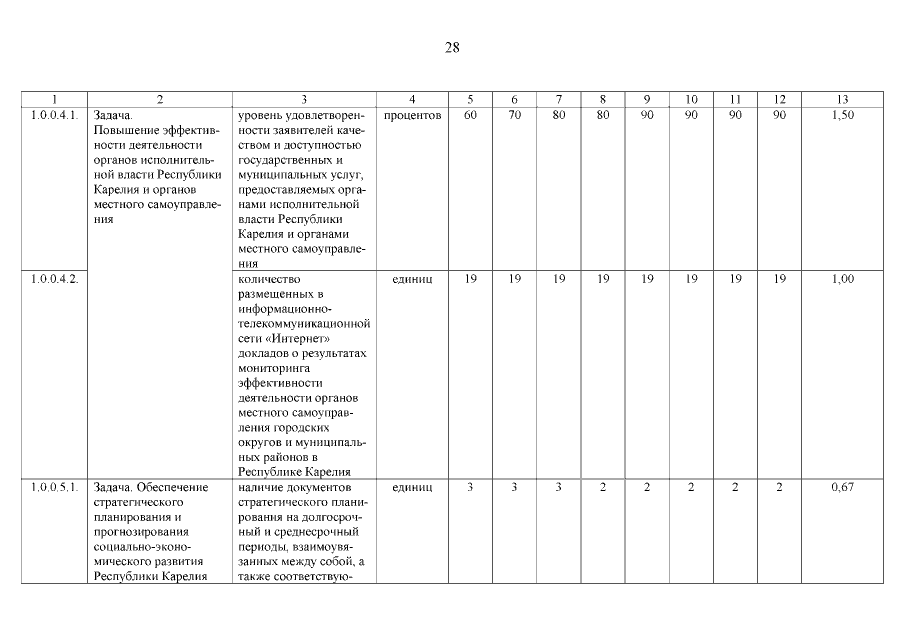 28

| 1 | 2 | 3 | 4 | 5 | 6 | 7 | 8 | 9 | 10 | 11 | 12 | 13 |
|---|---|---|---|---|---|---|---|---|---|---|---|---|
| 1.0.0.4.1. | Задача. Повышение эффективности деятельности органов исполнительной власти Республики Карелия и органов местного самоуправления | уровень удовлетворенности заявителей качеством и доступностью государственных и муниципальных услуг, предоставляемых органами исполнительной власти Республики Карелия и органами местного самоуправления | процентов | 60 | 70 | 80 | 80 | 90 | 90 | 90 | 90 | 1,50 |
| 1.0.0.4.2. | | количество размещенных в информационно-телекоммуникационной сети «Интернет» докладов о результатах мониторинга эффективности деятельности органов местного самоуправления городских округов и муниципальных районов в Республике Карелия | единиц | 19 | 19 | 19 | 19 | 19 | 19 | 19 | 19 | 1,00 |
| 1.0.0.5.1. | Задача. Обеспечение стратегического планирования и прогнозирования социально-экономического развития Республики Карелия | наличие документов стратегического планирования на долгосрочный и среднесрочный периоды, взаимоувязанных между собой, а также соответствую- | единиц | 3 | 3 | 3 | 2 | 2 | 2 | 2 | 2 | 0,67 |